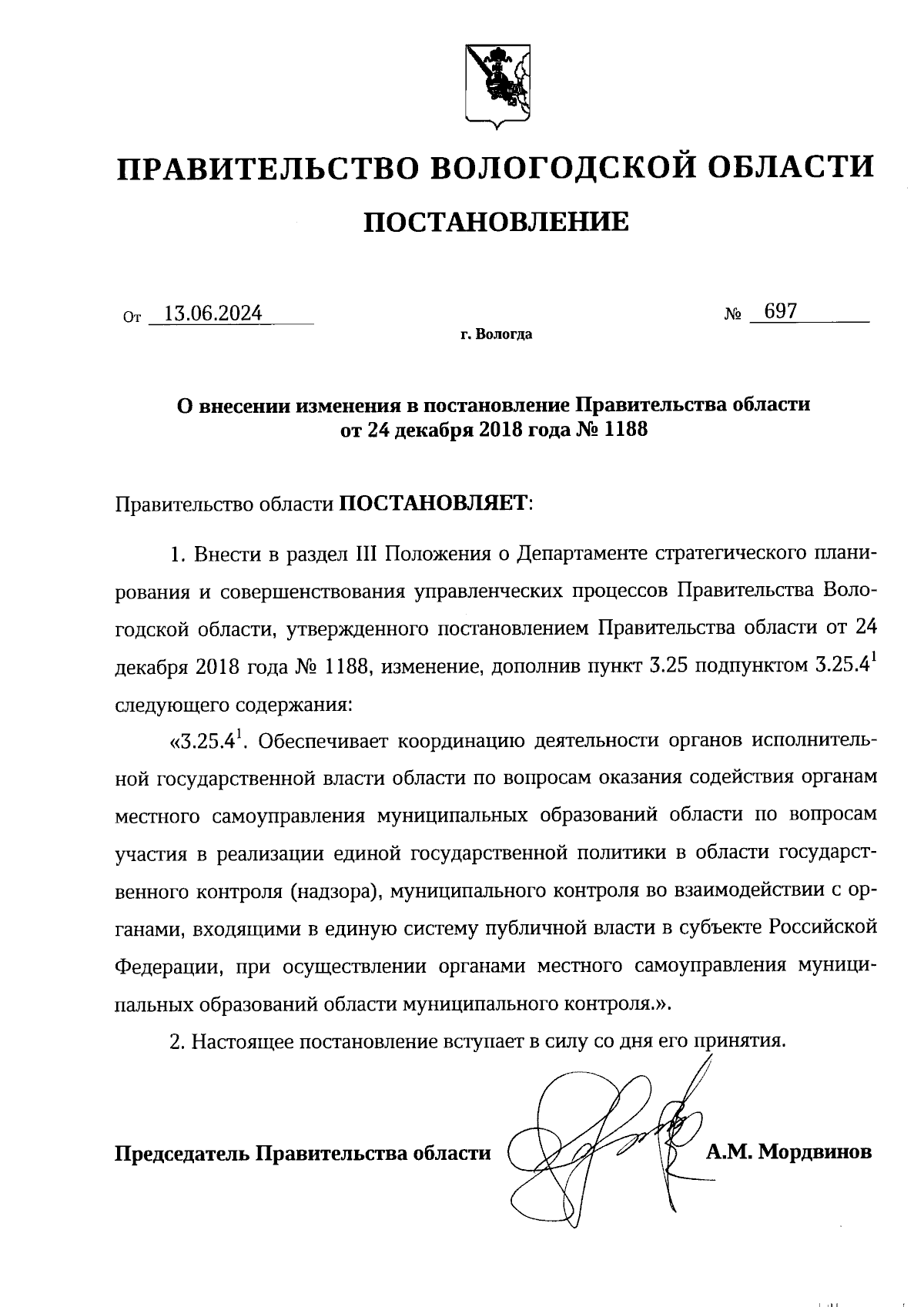 ПРАВИТЕЛЬСТВО ВОЛОГОДСКОЙ ОБЛАСТИ

ПОСТАНОВЛЕНИЕ

От 13.06.2024 № 697

г. Вологда

О внесении изменения в постановление Правительства области от 24 декабря 2018 года № 1188

Правительство области ПОСТАНОВЛЯЕТ:

1. Внести в раздел III Положения о Департаменте стратегического планирования и совершенствования управленческих процессов Правительства Вологодской области, утвержденного постановлением Правительства области от 24 декабря 2018 года № 1188, изменение, дополнив пункт 3.25 подпунктом $3.25.4^1$ следующего содержания:

«$3.25.4^1$. Обеспечивает координацию деятельности органов исполнительной государственной власти области по вопросам оказания содействия органам местного самоуправления муниципальных образований области по вопросам участия в реализации единой государственной политики в области государственного контроля (надзора), муниципального контроля во взаимодействии с органами, входящими в единую систему публичной власти в субъекте Российской Федерации, при осуществлении органами местного самоуправления муниципальных образований области муниципального контроля.».

2. Настоящее постановление вступает в силу со дня его принятия.

Председатель Правительства области А.М. Мордвинов